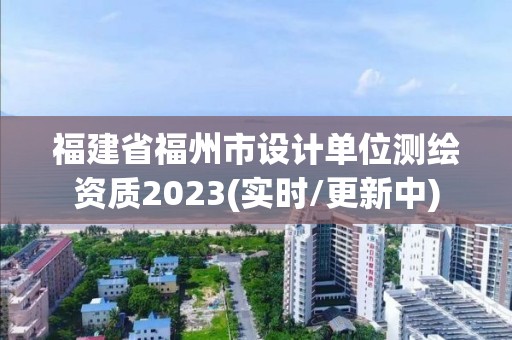 福建省福州市设计单位测绘资质2023(实时/更新中)